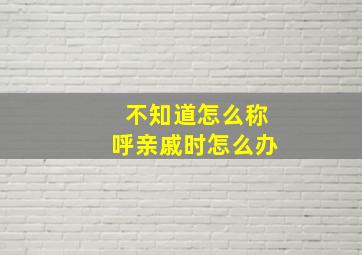 不知道怎么称呼亲戚时怎么办